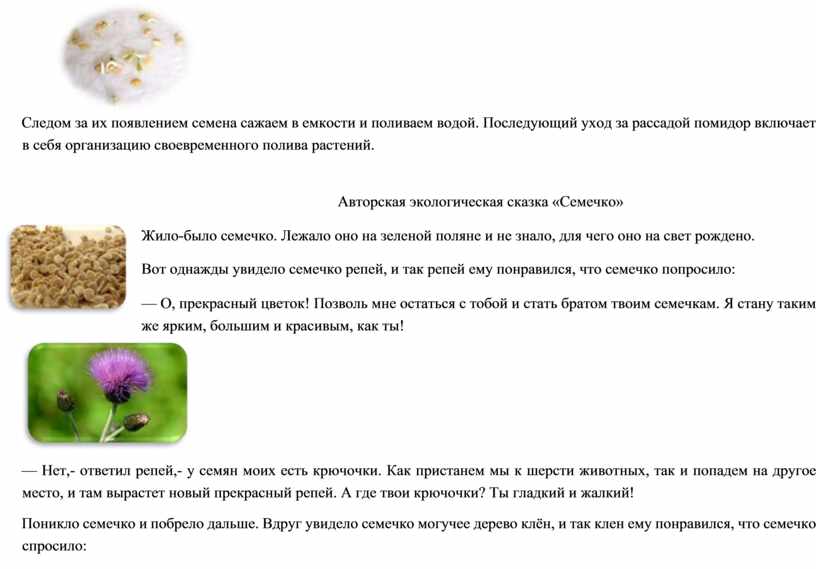 Следом за их появлением семена сажаем в емкости и поливаем водой. Последующий уход за рассадой помидор включает в себя организацию своевременного полива растений.

Авторская экологическая сказка «Семечко»

Жило-было семечко. Лежало оно на зеленой поляне и не знало, для чего оно на свет рождено.

Вот однажды увидело семечко репей, и так репей ему понравился, что семечко попросило:

— О, прекрасный цветок! Позволь мне остаться с тобой и стать братом твоим семечкам. Я стану таким же ярким, большим и красивым, как ты!

— Нет,- ответил репей,- у семян моих есть крючочки. Как пристанем мы к шерсти животных, так и попадем на другое место, и там вырастет новый прекрасный репей. А где твои крючочки? Ты гладкий и жалкий!

Поникло семечко и побрело дальше. Вдруг увидело семечко могучее дерево клён, и так клен ему понравился, что семечко спросило: